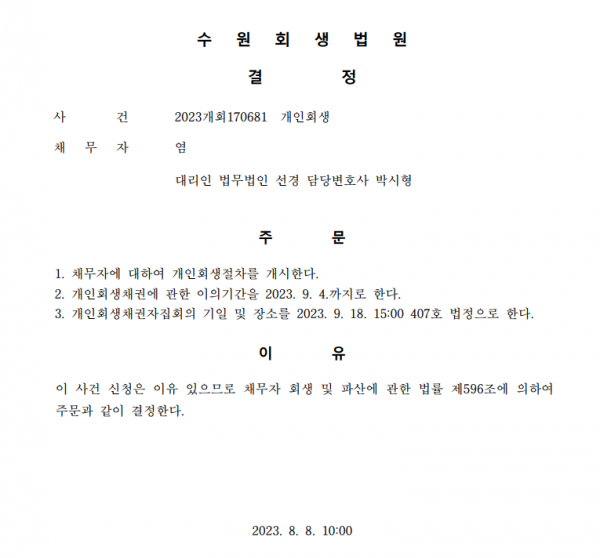 수 원 회 생 법 원

결 정

사 건 2023개회170681 개인회생

채 무 자 염

대리인 법무법인 선경 담당변호사 박시형

주 문

1. 채무자에 대하여 개인회생절차를 개시한다.
2. 개인회생채권에 관한 이의기간을 2023. 9. 4.까지로 한다.
3. 개인회생채권자집회의 기일 및 장소를 2023. 9. 18. 15:00 407호 법정으로 한다.

이 유

이 사건 신청은 이유 있으므로 채무자 회생 및 파산에 관한 법률 제596조에 의하여 주문과 같이 결정한다.

2023. 8. 8. 10:00